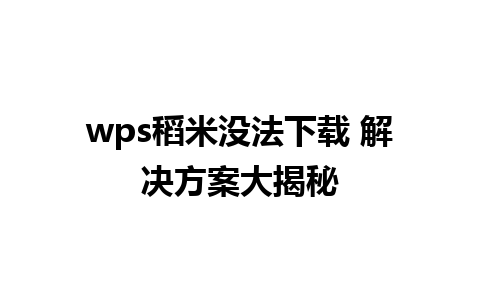 wps稻米没法下载 解决方案大揭秘